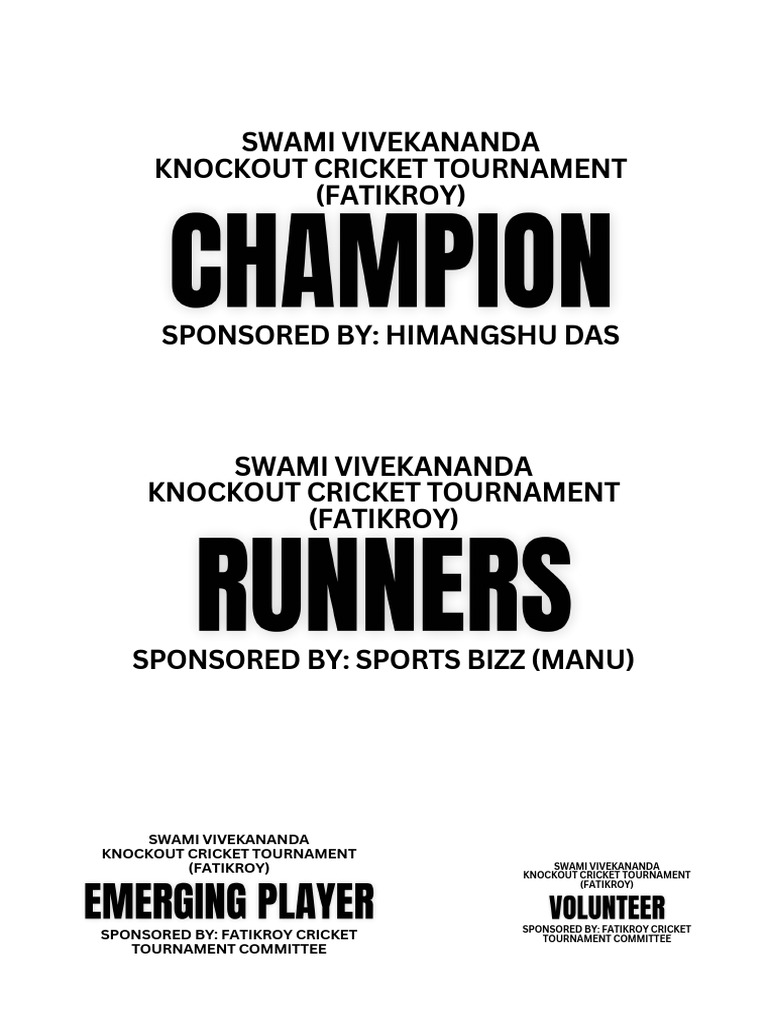 SWAMI VIVEKANANDA
KNOCKOUT CRICKET TOURNAMENT
(FATIKROY)
CHAMPION
SPONSORED BY: HIMANGSHU DAS

SWAMI VIVEKANANDA
KNOCKOUT CRICKET TOURNAMENT
(FATIKROY)
RUNNERS
SPONSORED BY: SPORTS BIZZ (MANU)

SWAMI VIVEKANANDA
KNOCKOUT CRICKET TOURNAMENT
(FATIKROY)
EMERGING PLAYER
SPONSORED BY: FATIKROY CRICKET
TOURNAMENT COMMITTEE

SWAMI VIVEKANANDA
KNOCKOUT CRICKET TOURNAMENT
(FATIKROY)
VOLUNTEER
SPONSORED BY: FATIKROY CRICKET
TOURNAMENT COMMITTEE